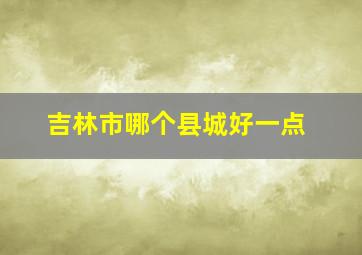 吉林市哪个县城好一点